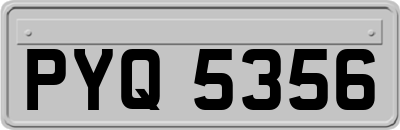 PYQ 5356